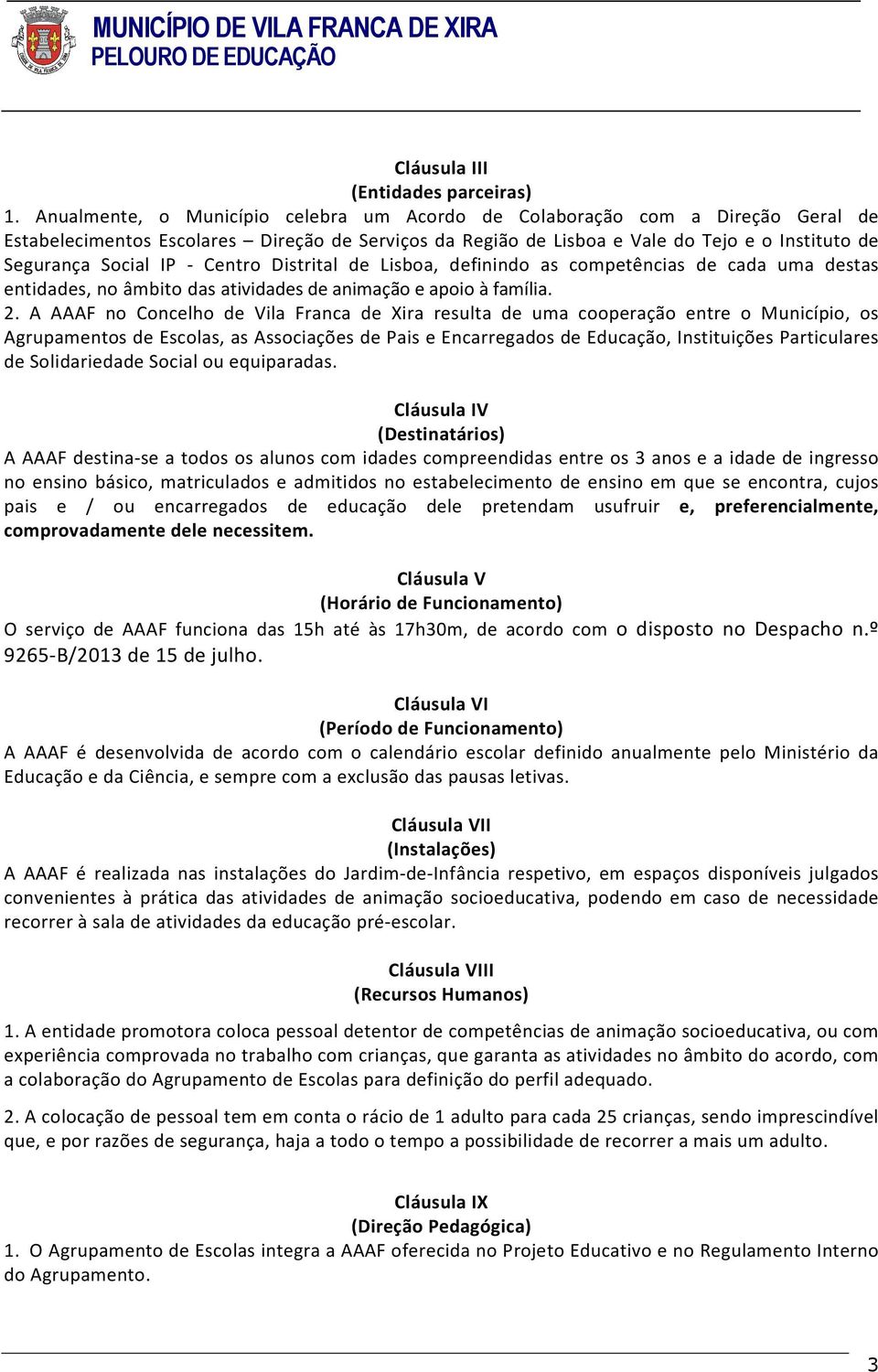 MUNICÍPIO DE VILA FRANCA DE XIRA
PELOURO DE EDUCAÇÃO

Cláusula III
(Entidades parceiras)
1. Anualmente, o Município celebra um Acordo de Colaboração com a Direção Geral de Estabelecimentos Escolares – Direção de Serviços da Região de Lisboa e Vale do Tejo e o Instituto de Segurança Social IP - Centro Distrital de Lisboa, definindo as competências de cada uma destas entidades, no âmbito das atividades de animação e apoio à família.
2. A AAAF no Concelho de Vila Franca de Xira resulta de uma cooperação entre o Município, os Agrupamentos de Escolas, as Associações de Pais e Encarregados de Educação, Instituições Particulares de Solidariedade Social ou equiparadas.

Cláusula IV
(Destinatários)
A AAAF destina-se a todos os alunos com idades compreendidas entre os 3 anos e a idade de ingresso no ensino básico, matriculados e admitidos no estabelecimento de ensino em que se encontra, cujos pais e / ou encarregados de educação dele pretendam usufruir e, preferencialmente, comprovadamente dele necessitem.

Cláusula V
(Horário de Funcionamento)
O serviço de AAAF funciona das 15h até às 17h30m, de acordo com o disposto no Despacho n.º 9265-B/2013 de 15 de julho.

Cláusula VI
(Período de Funcionamento)
A AAAF é desenvolvida de acordo com o calendário escolar definido anualmente pelo Ministério da Educação e da Ciência, e sempre com a exclusão das pausas letivas.

Cláusula VII
(Instalações)
A AAAF é realizada nas instalações do Jardim-de-Infância respetivo, em espaços disponíveis julgados convenientes à prática das atividades de animação socioeducativa, podendo em caso de necessidade recorrer à sala de atividades da educação pré-escolar.

Cláusula VIII
(Recursos Humanos)
1. A entidade promotora coloca pessoal detentor de competências de animação socioeducativa, ou com experiência comprovada no trabalho com crianças, que garanta as atividades no âmbito do acordo, com a colaboração do Agrupamento de Escolas para definição do perfil adequado.

2. A colocação de pessoal tem em conta o rácio de 1 adulto para cada 25 crianças, sendo imprescindível que, e por razões de segurança, haja a todo o tempo a possibilidade de recorrer a mais um adulto.

Cláusula IX
(Direção Pedagógica)
1. O Agrupamento de Escolas integra a AAAF oferecida no Projeto Educativo e no Regulamento Interno do Agrupamento.

3